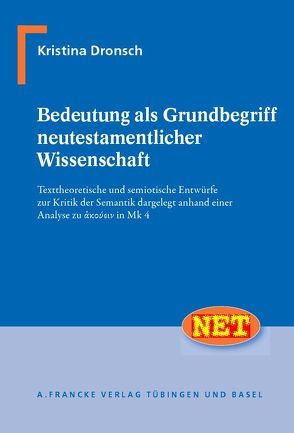 Kristina Dronsch

Bedeutung als Grundbegriff neutestamentlicher Wissenschaft

Texttheoretische und semiotische Entwürfe zur Kritik der Semantik dargelegt anhand einer Analyse zu ἀκούειν in Mk 4

NET

A. FRANCKE VERLAG TÜBINGEN UND BASEL